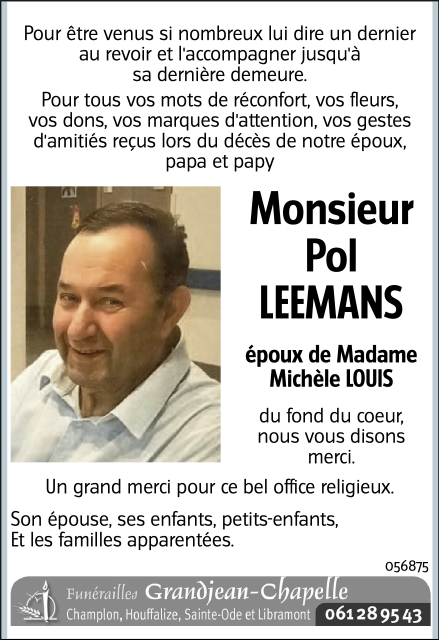 Pour être venus si nombreux lui dire un dernier au revoir et l'accompagner jusqu'à sa dernière demeure.

Pour tous vos mots de réconfort, vos fleurs, vos dons, vos marques d'attention, vos gestes d'amitiés reçus lors du décès de notre époux, papa et papy

Monsieur
Pol
LEEMANS

époux de Madame
Michèle LOUIS

du fond du coeur, nous vous disons merci.

Un grand merci pour ce bel office religieux.

Son épouse, ses enfants, petits-enfants,
Et les familles apparentées.

056875

Funérailles Grandjean-Chapelle
Champlon, Houffalize, Sainte-Ode et Libramont 061 28 95 43